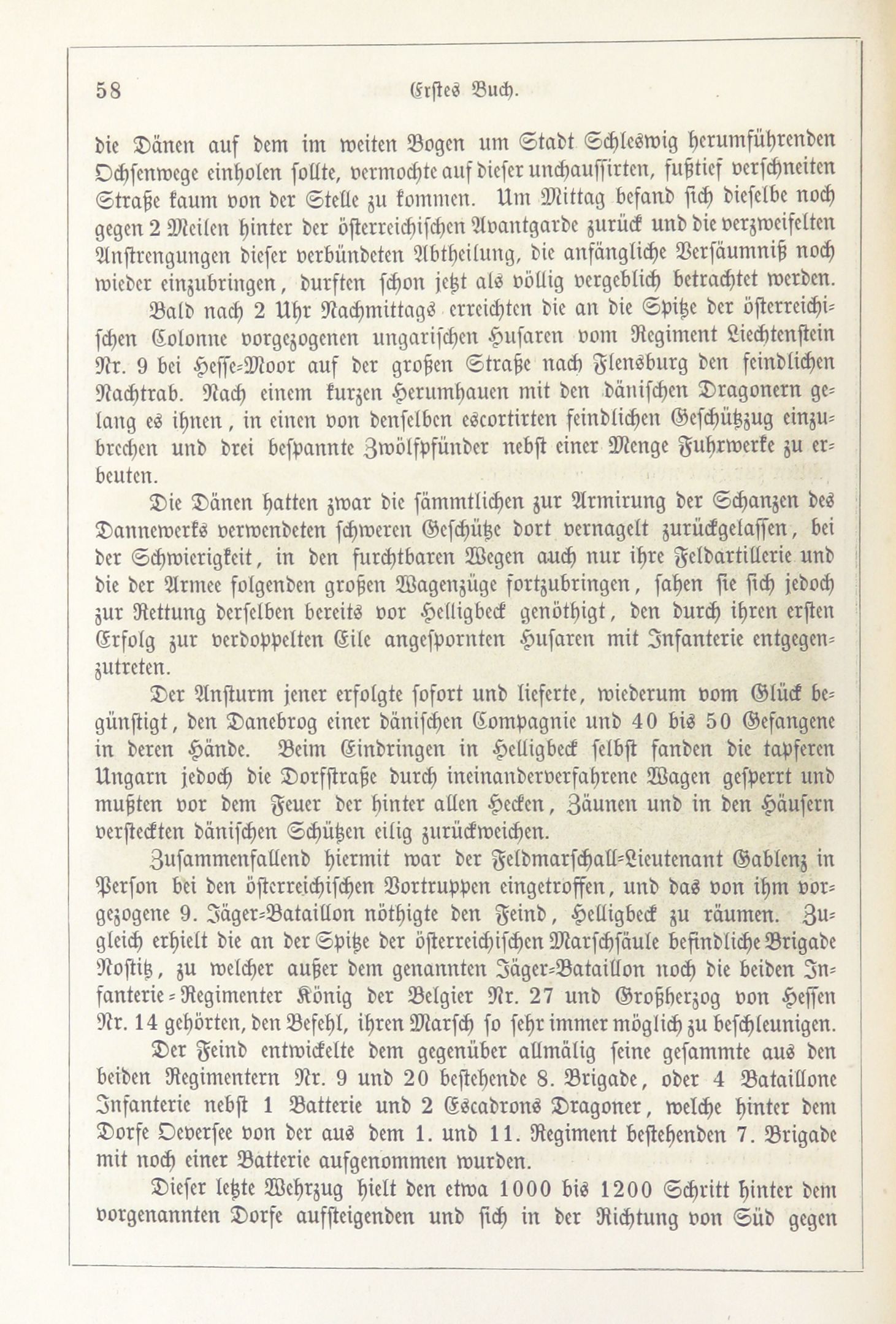 58 Erstes Buch.

die Dänen auf dem im weiten Bogen um Stadt Schleswig herumführenden Ochsenwege einholen sollte, vermochte auf dieser unchaussirten, fußtief verschneiten Straße kaum von der Stelle zu kommen. Um Mittag befand sich dieselbe noch gegen 2 Meilen hinter der österreichischen Avantgarde zurück und die verzweifelten Anstrengungen dieser verbündeten Abtheilung, die anfängliche Versäumniß noch wieder einzubringen, durften schon jetzt als völlig vergeblich betrachtet werden.

Bald nach 2 Uhr Nachmittags erreichten die an die Spitze der österreichischen Colonne vorgezogenen ungarischen Husaren vom Regiment Liechtenstein Nr. 9 bei Hesse-Moor auf der großen Straße nach Flensburg den feindlichen Nachtrab. Nach einem kurzen Herumhauen mit den dänischen Dragonern gelang es ihnen, in einen von denselben escortirten feindlichen Geschützzug einzubrechen und drei bespannte Zwölfpfünder nebst einer Menge Fuhrwerke zu erbeuten.

Die Dänen hatten zwar die sämmtlichen zur Armirung der Schanzen des Dannewerks verwendeten schweren Geschütze dort vernagelt zurückgelassen, bei der Schwierigkeit, in den furchtbaren Wegen auch nur ihre Feldartillerie und die der Armee folgenden großen Wagenzüge fortzubringen, sahen sie sich jedoch zur Rettung derselben bereits vor Helligbeck genöthigt, den durch ihren ersten Erfolg zur verdoppelten Eile angespornten Husaren mit Infanterie entgegenzutreten.

Der Ansturm jener erfolgte sofort und lieferte, wiederum vom Glück begünstigt, den Danebrog einer dänischen Compagnie und 40 bis 50 Gefangene in deren Hände. Beim Eindringen in Helligbeck selbst fanden die tapferen Ungarn jedoch die Dorfstraße durch ineinanderverfahrene Wagen gesperrt und mußten vor dem Feuer der hinter allen Hecken, Zäunen und in den Häusern versteckten dänischen Schützen eilig zurückweichen.

Zusammenfallend hiermit war der Feldmarschall-Lieutenant Gablenz in Person bei den österreichischen Vortruppen eingetroffen, und das von ihm vorgezogene 9. Jäger-Bataillon nöthigte den Feind, Helligbeck zu räumen. Zugleich erhielt die an der Spitze der österreichischen Marschsäule befindliche Brigade Nostitz, zu welcher außer dem genannten Jäger-Bataillon noch die beiden Infanterie-Regimenter König der Belgier Nr. 27 und Großherzog von Hessen Nr. 14 gehörten, den Befehl, ihren Marsch so sehr immer möglich zu beschleunigen.

Der Feind entwickelte dem gegenüber allmälig seine gesammte aus den beiden Regimentern Nr. 9 und 20 bestehende 8. Brigade, oder 4 Bataillone Infanterie nebst 1 Batterie und 2 Escadrons Dragoner, welche hinter dem Dorfe Oeversee von der aus dem 1. und 11. Regiment bestehenden 7. Brigade mit noch einer Batterie aufgenommen wurden.

Dieser letzte Wehrzug hielt den etwa 1000 bis 1200 Schritt hinter dem vorgenannten Dorfe aufsteigenden und sich in der Richtung von Süd gegen